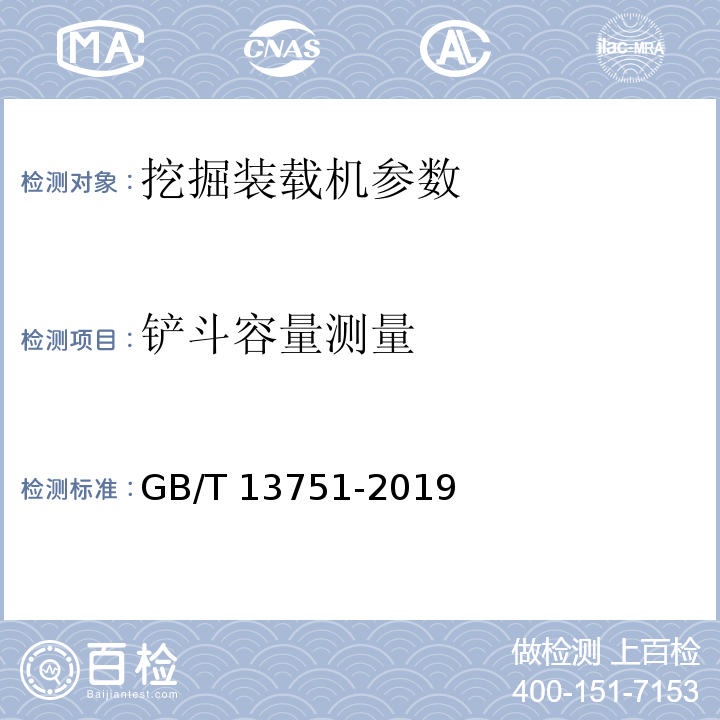 MA CNAS AL ilac-MRA

检测对象：挖掘装载机参数

检测项目：铲斗容量测量

检测标准：GB/T 13751-2019

百检 Baijiantest.com

做检测 上百检
400-151-7153